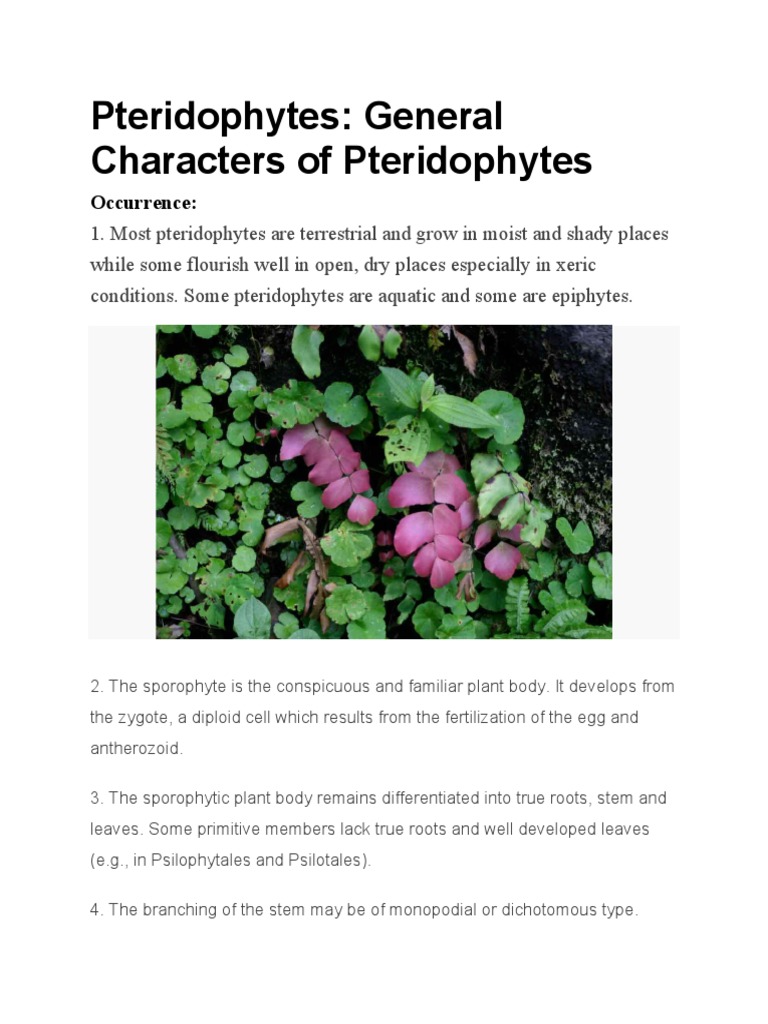 Pteridophytes: General Characters of Pteridophytes

Occurrence:

1. Most pteridophytes are terrestrial and grow in moist and shady places while some flourish well in open, dry places especially in xeric conditions. Some pteridophytes are aquatic and some are epiphytes.

2. The sporophyte is the conspicuous and familiar plant body. It develops from the zygote, a diploid cell which results from the fertilization of the egg and antherozoid.

3. The sporophytic plant body remains differentiated into true roots, stem and leaves. Some primitive members lack true roots and well developed leaves (e.g., in Psilophytales and Psilotales).

4. The branching of the stem may be of monopodial or dichotomous type.